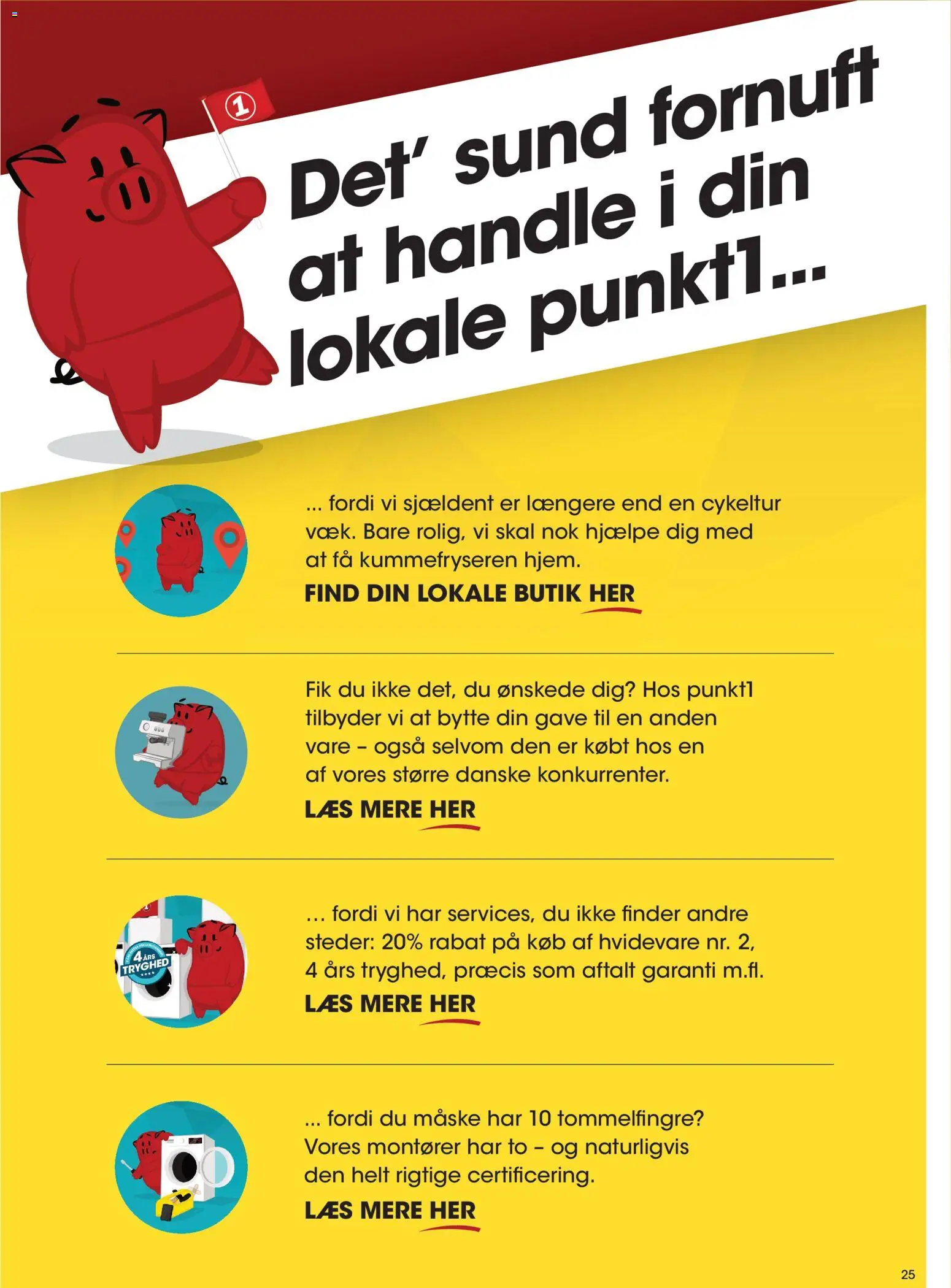 1

Det' sund fornuft at handle i din lokale punkt1...

... fordi vi sjældent er længere end en cykeltur væk. Bare rolig, vi skal nok hjælpe dig med at få kummefryseren hjem.

FIND DIN LOKALE BUTIK HER

Fik du ikke det, du ønskede dig? Hos punkt1 tilbyder vi at bytte din gave til en anden vare – også selvom den er købt hos en af vores større danske konkurrenter.

LÆS MERE HER

4 ÅRS TRYGHED

... fordi vi har services, du ikke finder andre steder: 20% rabat på køb af hvidevare nr. 2, 4 års tryghed, præcis som aftalt garanti m.fl.

LÆS MERE HER

... fordi du måske har 10 tommelfingre? Vores montører har to – og naturligvis den helt rigtige certificering.

LÆS MERE HER

25